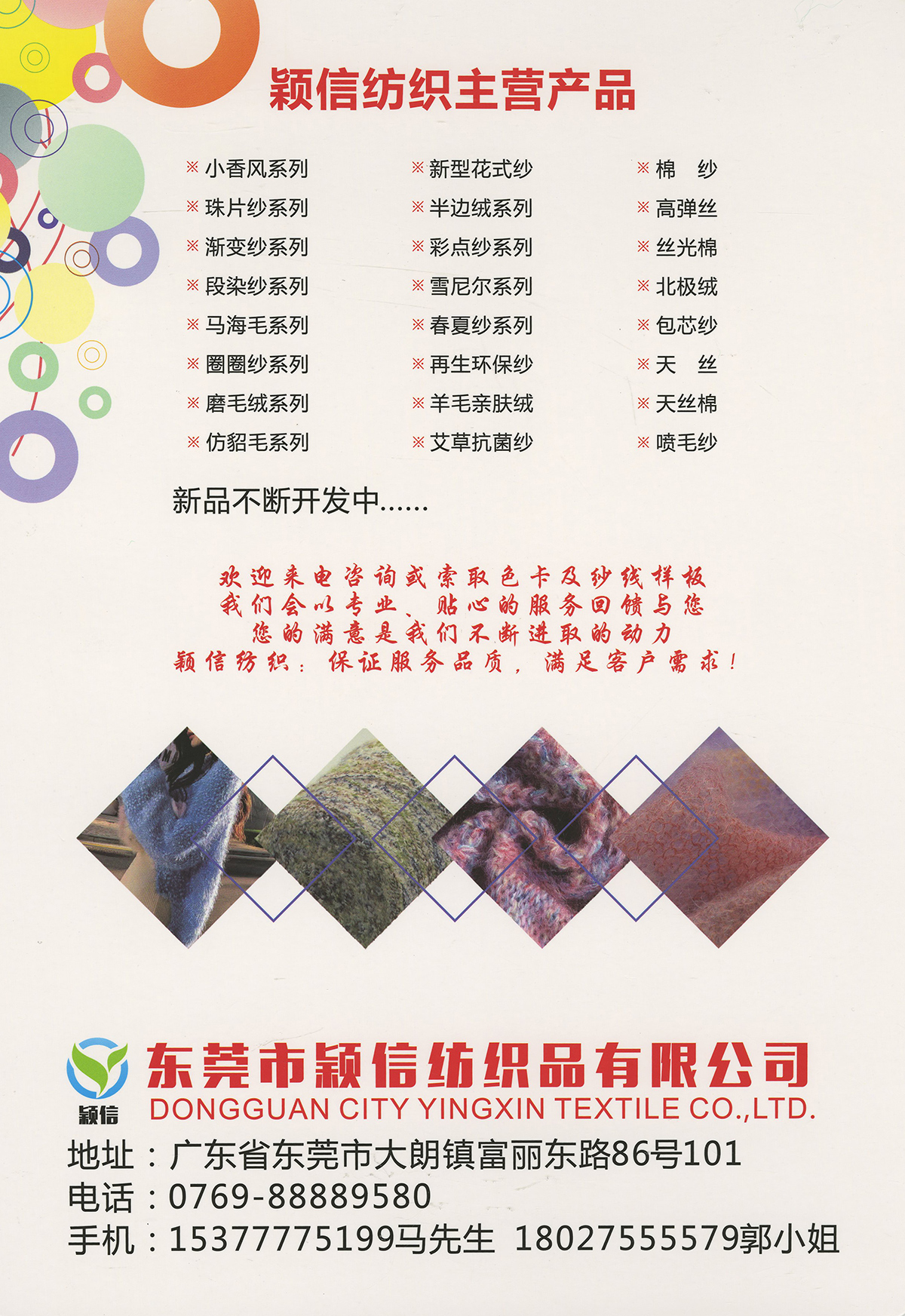 颖信纺织主营产品

※ 小香风系列
※ 珠片纱系列
※ 渐变纱系列
※ 段染纱系列
※ 马海毛系列
※ 圈圈纱系列
※ 磨毛绒系列
※ 仿貂毛系列

※ 新型花式纱
※ 半边绒系列
※ 彩点纱系列
※ 雪尼尔系列
※ 春夏纱系列
※ 再生环保纱
※ 羊毛亲肤绒
※ 艾草抗菌纱

※ 棉 纱
※ 高弹丝
※ 丝光棉
※ 北极绒
※ 包芯纱
※ 天 丝
※ 天丝棉
※ 喷毛纱

新品不断开发中......

欢迎来电咨询或索取色卡及纱线样板
我们会以专业、贴心的服务回馈与您
您的满意是我们不断进取的动力
颖信纺织：保证服务品质，满足客户需求！

颖信
东莞市颖信纺织品有限公司
DONGGUAN CITY YINGXIN TEXTILE CO.,LTD.
地址：广东省东莞市大朗镇富丽东路86号101
电话：0769-88889580
手机：15377775199马先生 18027555579郭小姐